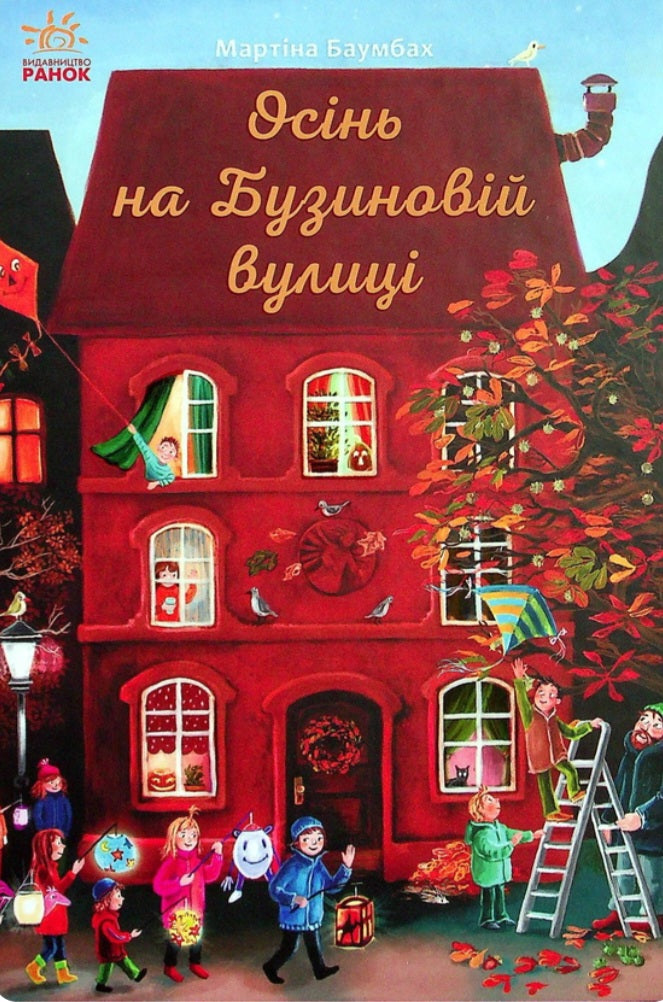 ВИДАВНИЦТВО
РАНОК

Мартіна Баумбах

Осінь на Бузиновій вулиці